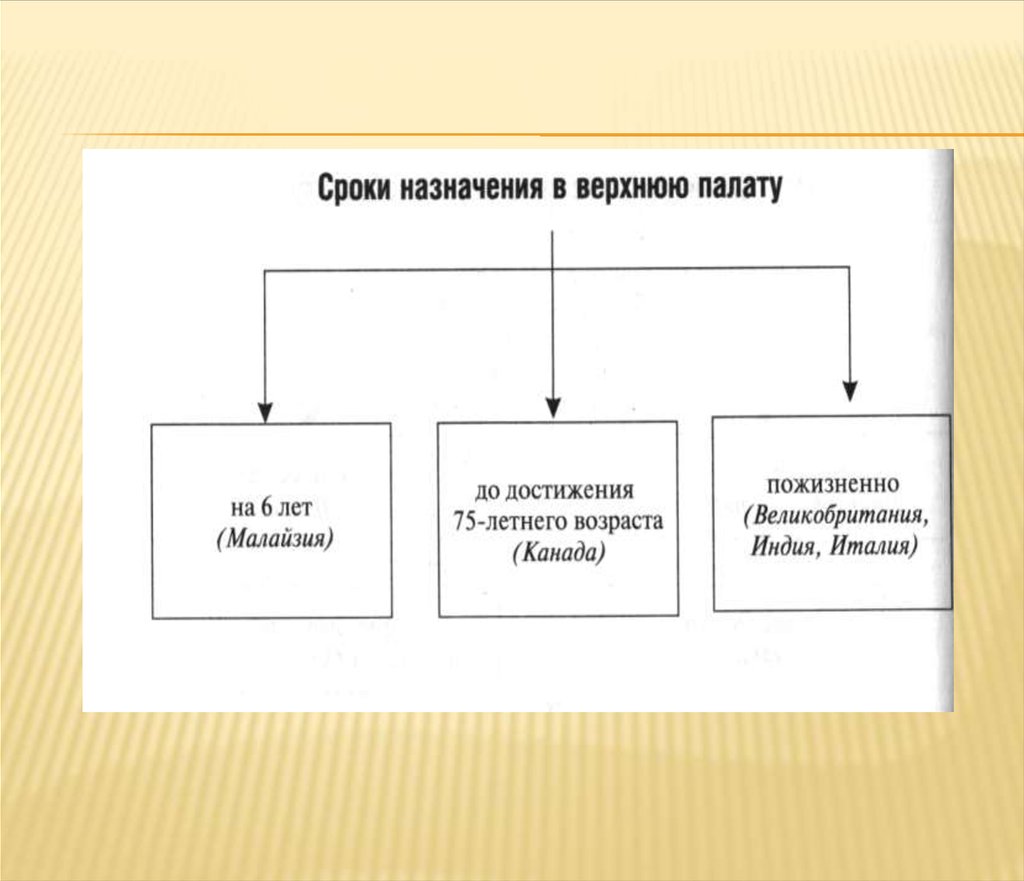 Сроки назначения в верхнюю палату

на 6 лет
(Малайзия)

до достижения
75-летнего возраста
(Канада)

пожизненно
(Великобритания,
Индия, Италия)